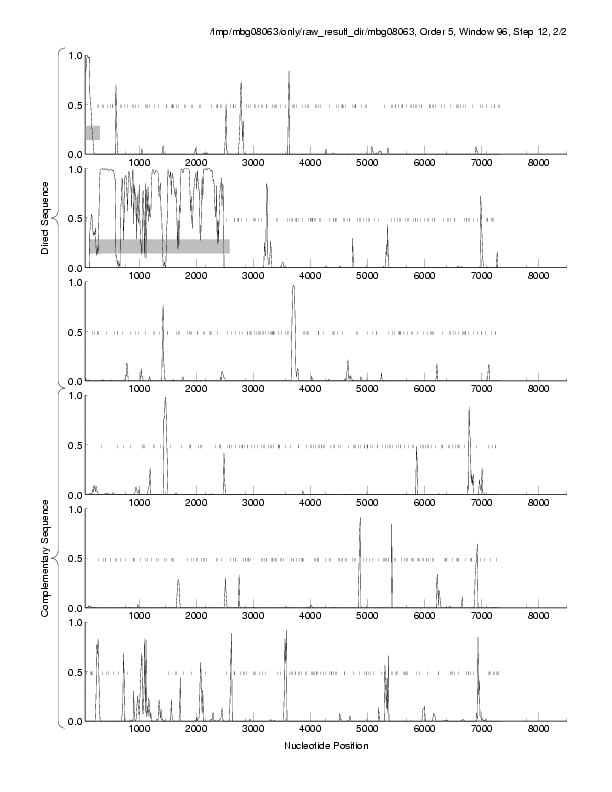 /tmp/mbg08063/only/raw_result_dir/mbg08063, Order 5, Window 96, Step 12, 2/2

Direct Sequence

1.0
0.5
0.0
1000 2000 3000 4000 5000 6000 7000 8000

1.0
0.5
0.0
1000 2000 3000 4000 5000 6000 7000 8000

1.0
0.5
0.0
1000 2000 3000 4000 5000 6000 7000 8000

Complementary Sequence

1.0
0.5
0.0
1000 2000 3000 4000 5000 6000 7000 8000

1.0
0.5
0.0
1000 2000 3000 4000 5000 6000 7000 8000

1.0
0.5
0.0
1000 2000 3000 4000 5000 6000 7000 8000

Nucleotide Position